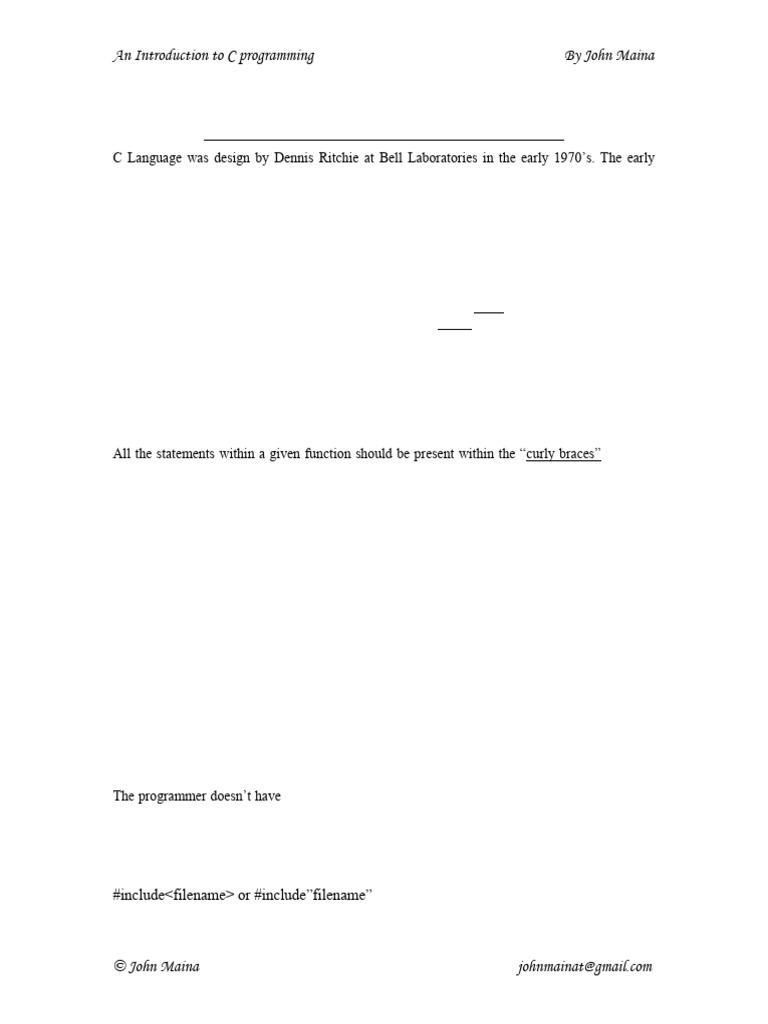 An Introduction to C programming

By John Maina

C Language was design by Dennis Ritchie at Bell Laboratories in the early 1970's. The early

All the statements within a given function should be present within the "curly braces"

The programmer doesn't have

#include<filename> or #include"filename"

© John Maina

johnmainat@gmail.com